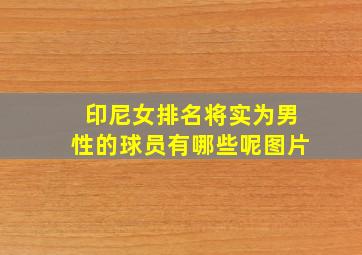 印尼女排名将实为男性的球员有哪些呢图片